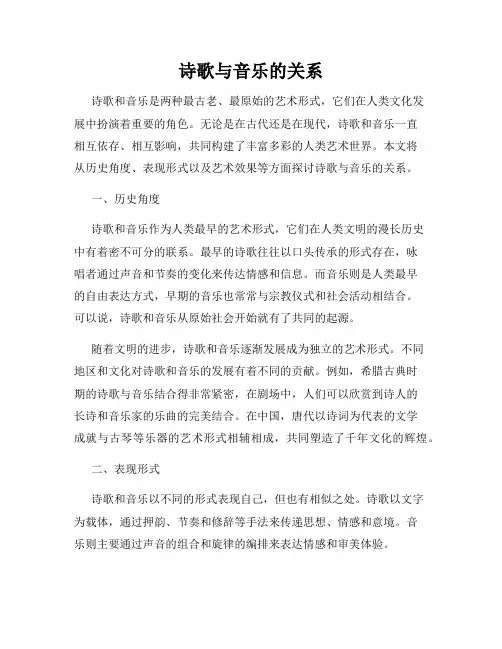 诗歌与音乐的关系

诗歌和音乐是两种最古老、最原始的艺术形式，它们在人类文化发展中扮演着重要的角色。无论是在古代还是在现代，诗歌和音乐一直相互依存、相互影响，共同构建了丰富多彩的人类艺术世界。本文将从历史角度、表现形式以及艺术效果等方面探讨诗歌与音乐的关系。

一、历史角度

诗歌和音乐作为人类最早的艺术形式，它们在人类文明的漫长历史中有着密不可分的联系。最早的诗歌往往以口头传承的形式存在，咏唱者通过声音和节奏的变化来传达情感和信息。而音乐则是人类最早的自由表达方式，早期的音乐也常常与宗教仪式和社会活动相结合。可以说，诗歌和音乐从原始社会开始就有了共同的起源。

随着文明的进步，诗歌和音乐逐渐发展成为独立的艺术形式。不同地区和文化对诗歌和音乐的发展有着不同的贡献。例如，希腊古典时期的诗歌与音乐结合得非常紧密，在剧场中，人们可以欣赏到诗人的长诗和音乐家的乐曲的完美结合。在中国，唐代以诗词为代表的文学成就与古琴等乐器的艺术形式相辅相成，共同塑造了千年文化的辉煌。

二、表现形式

诗歌和音乐以不同的形式表现自己，但也有相似之处。诗歌以文字为载体，通过押韵、节奏和修辞等手法来传递思想、情感和意境。音乐则主要通过声音的组合和旋律的编排来表达情感和审美体验。